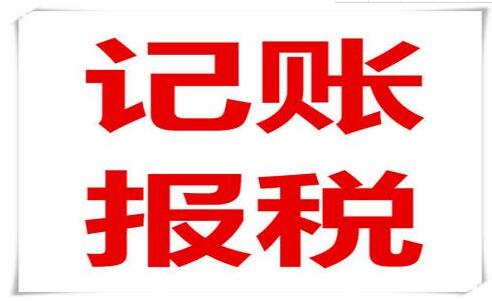 记账
报税